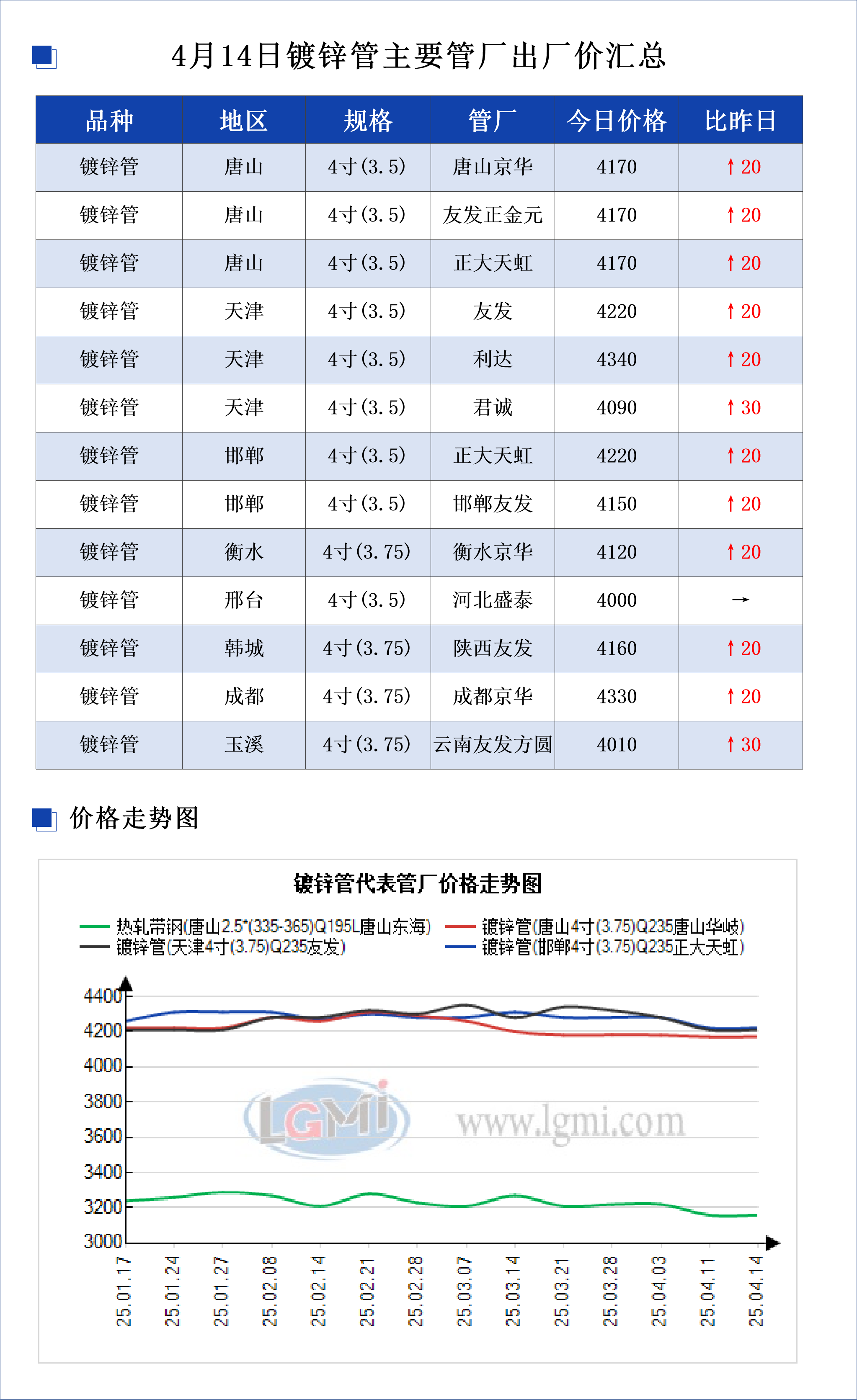 4月14日镀锌管主要管厂出厂价汇总

| 品种 | 地区 | 规格 | 管厂 | 今日价格 | 比昨日 |
|---|---|---|---|---|---|
| 镀锌管 | 唐山 | 4寸(3.5) | 唐山京华 | 4170 | ↑20 |
| 镀锌管 | 唐山 | 4寸(3.5) | 友发正金元 | 4170 | ↑20 |
| 镀锌管 | 唐山 | 4寸(3.5) | 正大天虹 | 4170 | ↑20 |
| 镀锌管 | 天津 | 4寸(3.5) | 友发 | 4220 | ↑20 |
| 镀锌管 | 天津 | 4寸(3.5) | 利达 | 4340 | ↑20 |
| 镀锌管 | 天津 | 4寸(3.5) | 君诚 | 4090 | ↑30 |
| 镀锌管 | 邯郸 | 4寸(3.5) | 正大天虹 | 4220 | ↑20 |
| 镀锌管 | 邯郸 | 4寸(3.5) | 邯郸友发 | 4150 | ↑20 |
| 镀锌管 | 衡水 | 4寸(3.75) | 衡水京华 | 4120 | ↑20 |
| 镀锌管 | 邢台 | 4寸(3.5) | 河北盛泰 | 4000 | → |
| 镀锌管 | 韩城 | 4寸(3.75) | 陕西友发 | 4160 | ↑20 |
| 镀锌管 | 成都 | 4寸(3.75) | 成都京华 | 4330 | ↑20 |
| 镀锌管 | 玉溪 | 4寸(3.75) | 云南友发方圆 | 4010 | ↑30 |

价格走势图

镀锌管代表管厂价格走势图

热轧带钢(唐山2.5*(335-365)Q195L唐山东海)
镀锌管(唐山4寸(3.75)Q235唐山华岐)
镀锌管(天津4寸(3.75)Q235友发)
镀锌管(邯郸4寸(3.75)Q235正大天虹)

4400
4200
4000
3800
3600
3400
3200
3000

LGMi www.lgmi.com

25.01.17 25.01.24 25.01.27 25.02.08 25.02.14 25.02.21 25.02.28 25.03.07 25.03.14 25.03.21 25.03.28 25.04.03 25.04.11 25.04.14